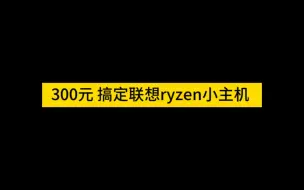 300元 搞定联想ryzen小主机